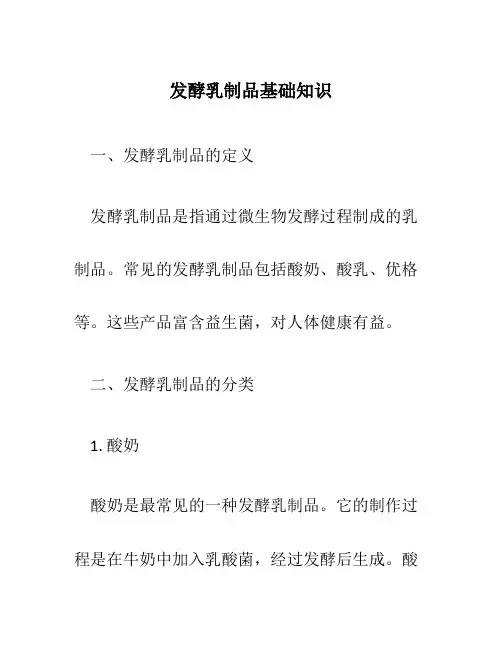 发酵乳制品基础知识

一、发酵乳制品的定义

发酵乳制品是指通过微生物发酵过程制成的乳制品。常见的发酵乳制品包括酸奶、酸乳、优格等。这些产品富含益生菌，对人体健康有益。

二、发酵乳制品的分类

1. 酸奶

酸奶是最常见的一种发酵乳制品。它的制作过程是在牛奶中加入乳酸菌，经过发酵后生成。酸